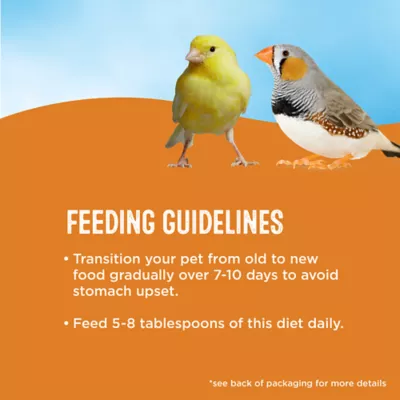 FEEDING GUIDELINES

• Transition your pet from old to new food gradually over 7-10 days to avoid stomach upset.

• Feed 5-8 tablespoons of this diet daily.

*see back of packaging for more details